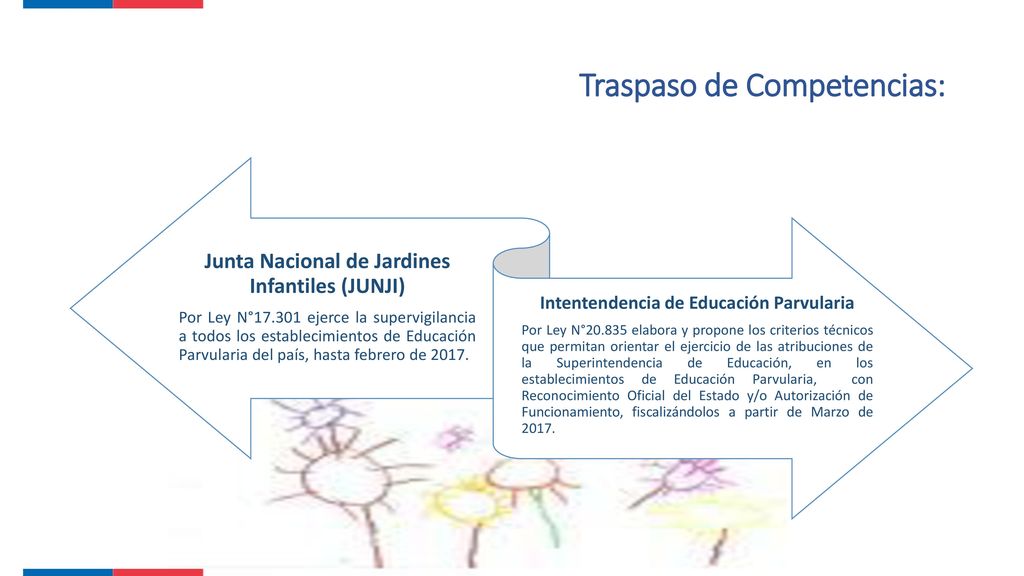 Traspaso de Competencias:

Junta Nacional de Jardines Infantiles (JUNJI)

Por Ley N°17.301 ejerce la supervigilancia a todos los establecimientos de Educación Parvularia del país, hasta febrero de 2017.

Intentendencia de Educación Parvularia

Por Ley N°20.835 elabora y propone los criterios técnicos que permitan orientar el ejercicio de las atribuciones de la Superintendencia de Educación, en los establecimientos de Educación Parvularia, con Reconocimiento Oficial del Estado y/o Autorización de Funcionamiento, fiscalizándolos a partir de Marzo de 2017.